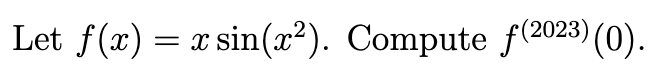 Let $f(x) = x\sin(x^2)$. Compute $f^{(2023)}(0)$.